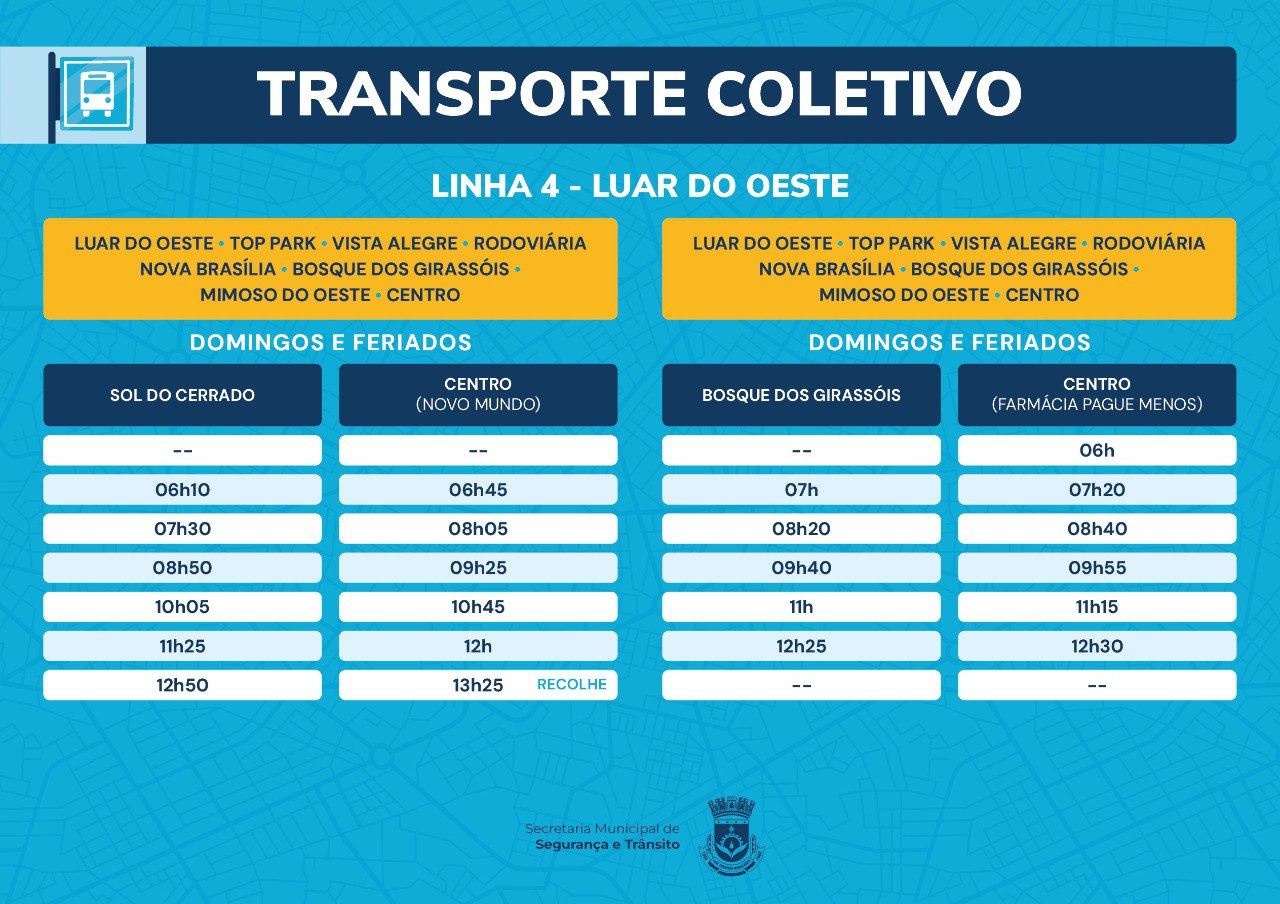 TRANSPORTE COLETIVO

LINHA 4 - LUAR DO OESTE

LUAR DO OESTE • TOP PARK • VISTA ALEGRE • RODOVIÁRIA NOVA BRASÍLIA • BOSQUE DOS GIRASSÓIS • MIMOSO DO OESTE • CENTRO

DOMINGOS E FERIADOS

| SOL DO CERRADO | CENTRO (NOVO MUNDO) |
|---|---|
| -- | -- |
| 06h10 | 06h45 |
| 07h30 | 08h05 |
| 08h50 | 09h25 |
| 10h05 | 10h45 |
| 11h25 | 12h |
| 12h50 | 13h25 RECOLHE |

LUAR DO OESTE • TOP PARK • VISTA ALEGRE • RODOVIÁRIA NOVA BRASÍLIA • BOSQUE DOS GIRASSÓIS • MIMOSO DO OESTE • CENTRO

DOMINGOS E FERIADOS

| BOSQUE DOS GIRASSÓIS | CENTRO (FARMÁCIA PAGUE MENOS) |
|---|---|
| -- | 06h |
| 07h | 07h20 |
| 08h20 | 08h40 |
| 09h40 | 09h55 |
| 11h | 11h15 |
| 12h25 | 12h30 |
| -- | -- |

Secretaria Municipal de Segurança e Trânsito